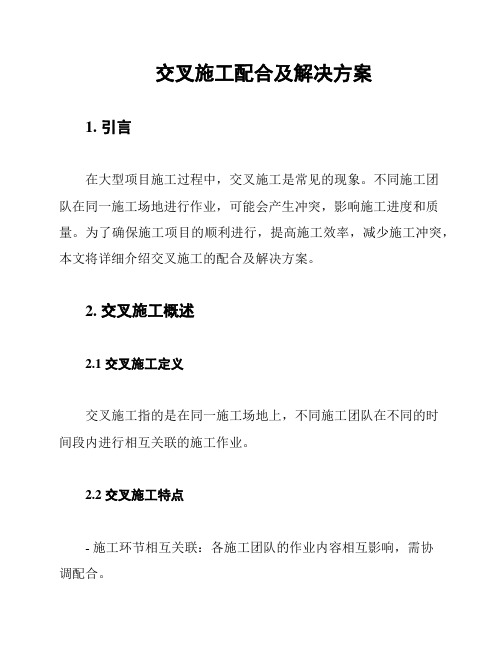 交叉施工配合及解决方案

1. 引言

在大型项目施工过程中，交叉施工是常见的现象。不同施工团队在同一施工场地进行作业，可能会产生冲突，影响施工进度和质量。为了确保施工项目的顺利进行，提高施工效率，减少施工冲突，本文将详细介绍交叉施工的配合及解决方案。

2. 交叉施工概述

2.1 交叉施工定义

交叉施工指的是在同一施工场地上，不同施工团队在不同的时间段内进行相互关联的施工作业。

2.2 交叉施工特点

- 施工环节相互关联：各施工团队的作业内容相互影响，需协调配合。